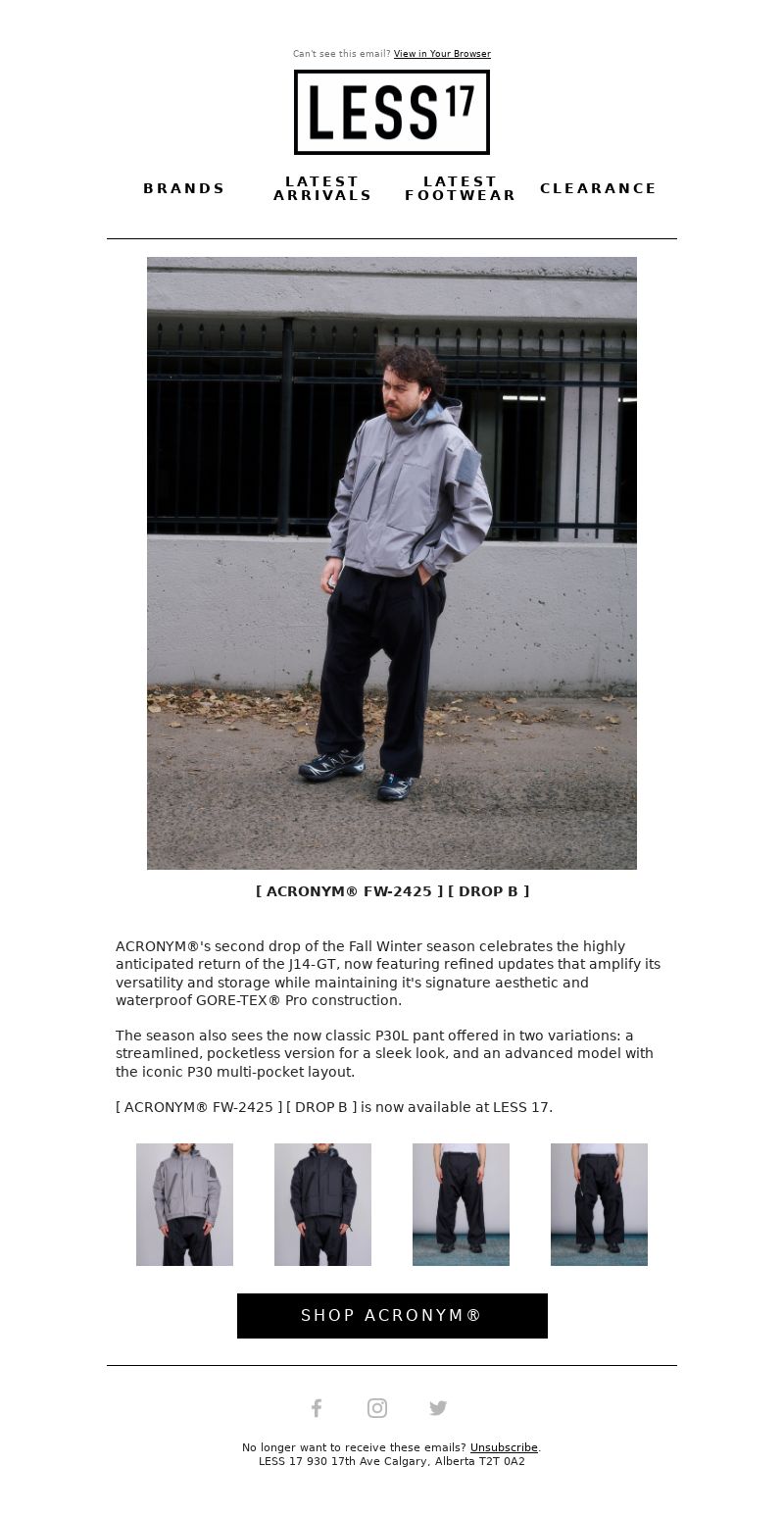 Can't see this email? View in Your Browser

LESS 17

BRANDS

LATEST ARRIVALS

LATEST FOOTWEAR

CLEARANCE

[ ACRONYM® FW-2425 ] [ DROP B ]

ACRONYM®'s second drop of the Fall Winter season celebrates the highly anticipated return of the J14-GT, now featuring refined updates that amplify its versatility and storage while maintaining it's signature aesthetic and waterproof GORE-TEX® Pro construction.

The season also sees the now classic P30L pant offered in two variations: a streamlined, pocketless version for a sleek look, and an advanced model with the iconic P30 multi-pocket layout.

[ ACRONYM® FW-2425 ] [ DROP B ] is now available at LESS 17.

SHOP ACRONYM®

No longer want to receive these emails? Unsubscribe.
LESS 17 930 17th Ave Calgary, Alberta T2T 0A2